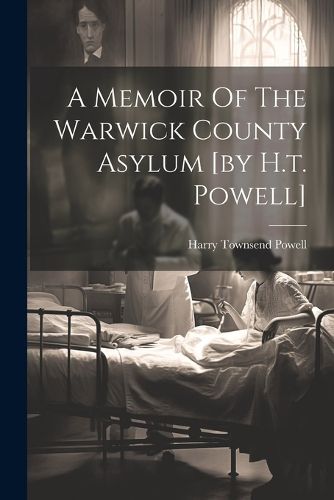 A Memoir Of The Warwick County Asylum [by H.t. Powell]

Harry Townsend Powell